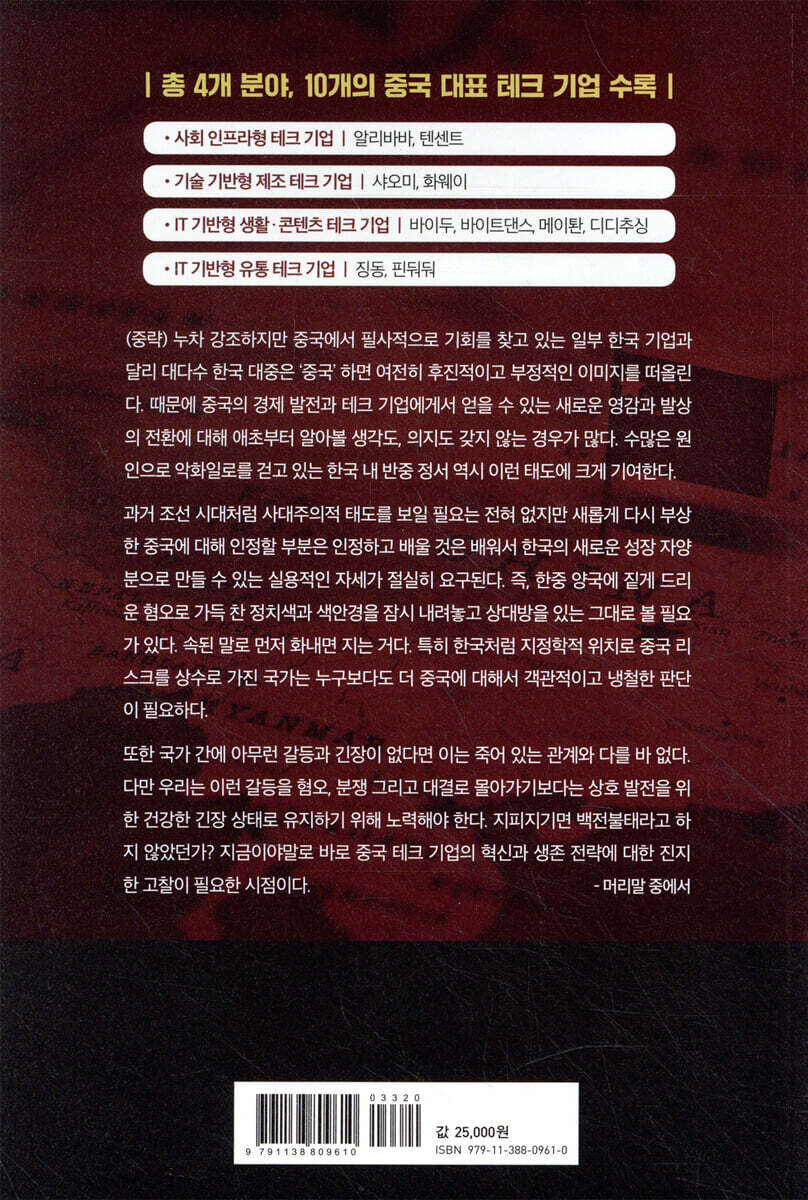 | 총 4개 분야, 10개의 중국 대표 테크 기업 수록 |

• 사회 인프라형 테크 기업 | 알리바바, 텐센트

• 기술 기반형 제조 테크 기업 | 샤오미, 화웨이

• IT 기반형 생활·콘텐츠 테크 기업 | 바이두, 바이트댄스, 메이퇀, 디디추싱

• IT 기반형 유통 테크 기업 | 징동, 핀둬둬

(중략) 누차 강조하지만 중국에서 필사적으로 기회를 찾고 있는 일부 한국 기업과 달리 대다수 한국 대중은 '중국' 하면 여전히 후진적이고 부정적인 이미지를 떠올린다. 때문에 중국의 경제 발전과 테크 기업에게서 얻을 수 있는 새로운 영감과 발상의 전환에 대해 애초부터 알아볼 생각도, 의지도 갖지 않는 경우가 많다. 수많은 원인으로 악화일로를 걷고 있는 한국 내 반중 정서 역시 이런 태도에 크게 기여한다.

과거 조선 시대처럼 사대주의적 태도를 보일 필요는 전혀 없지만 새롭게 다시 부상한 중국에 대해 인정할 부분은 인정하고 배울 것은 배워서 한국의 새로운 성장 자양분으로 만들 수 있는 실용적인 자세가 절실히 요구된다. 즉, 한중 양국에 짙게 드리운 혐오로 가득 찬 정치색과 색안경을 잠시 내려놓고 상대방을 있는 그대로 볼 필요가 있다. 속된 말로 먼저 화내면 지는 거다. 특히 한국처럼 지정학적 위치로 중국 리스크를 상수로 가진 국가는 누구보다도 더 중국에 대해서 객관적이고 냉철한 판단이 필요하다.

또한 국가 간에 아무런 갈등과 긴장이 없다면 이는 죽어 있는 관계와 다를 바 없다. 다만 우리는 이런 갈등을 혐오, 분쟁 그리고 대결로 몰아가기보다는 상호 발전을 위한 건강한 긴장 상태로 유지하기 위해 노력해야 한다. 지피지기면 백전불태라고 하지 않았던가? 지금이야말로 바로 중국 테크 기업의 혁신과 생존 전략에 대한 진지한 고찰이 필요한 시점이다.
- 머리말 중에서

03320
9 791138 809610
값 25,000원
ISBN 979-11-388-0961-0